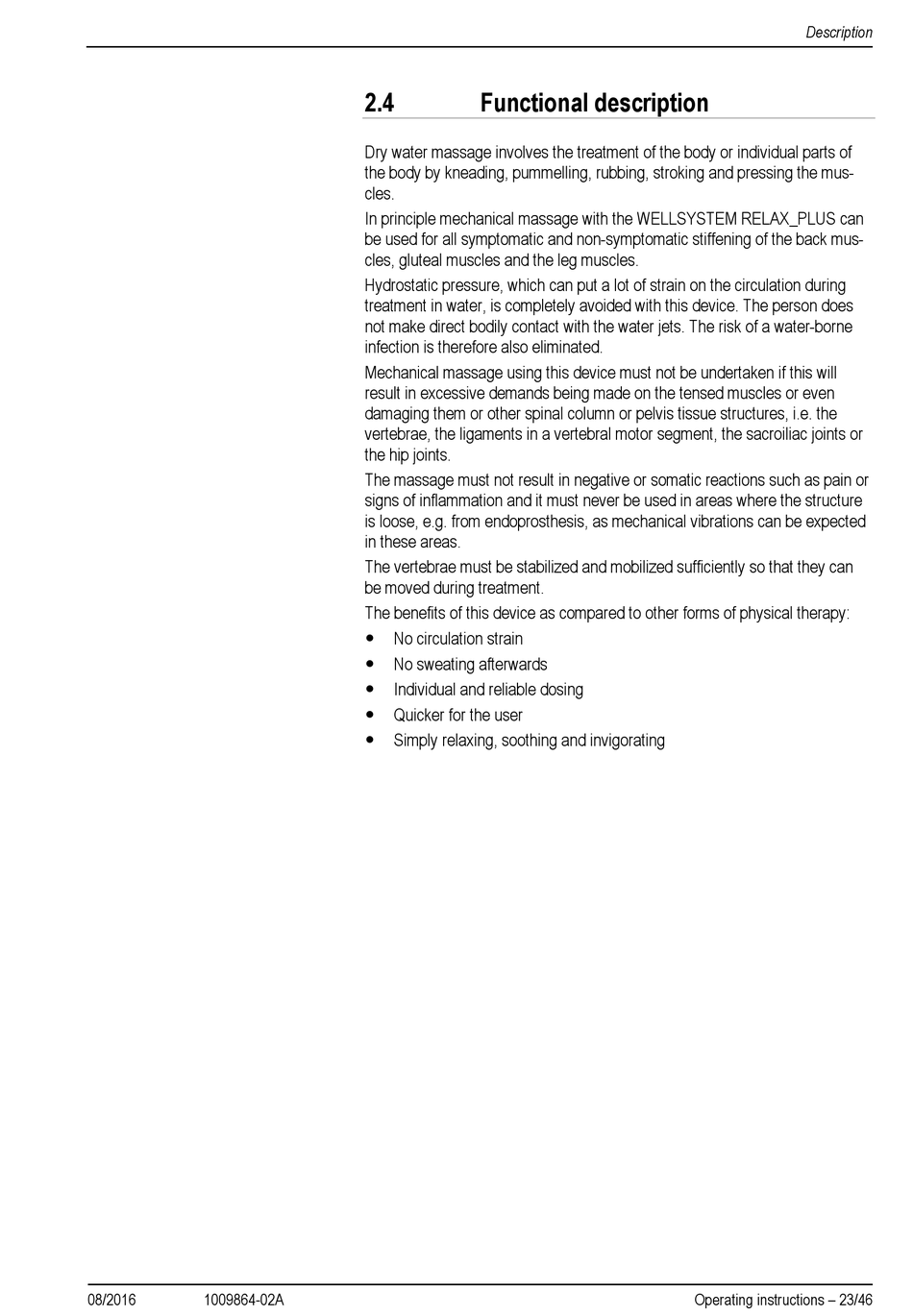 Description

2.4 Functional description

Dry water massage involves the treatment of the body or individual parts of the body by kneading, pummelling, rubbing, stroking and pressing the muscles.

In principle mechanical massage with the WELLSYSTEM RELAX_PLUS can be used for all symptomatic and non-symptomatic stiffening of the back muscles, gluteal muscles and the leg muscles.

Hydrostatic pressure, which can put a lot of strain on the circulation during treatment in water, is completely avoided with this device. The person does not make direct bodily contact with the water jets. The risk of a water-borne infection is therefore also eliminated.

Mechanical massage using this device must not be undertaken if this will result in excessive demands being made on the tensed muscles or even damaging them or other spinal column or pelvis tissue structures, i.e. the vertebrae, the ligaments in a vertebral motor segment, the sacroiliac joints or the hip joints.

The massage must not result in negative or somatic reactions such as pain or signs of inflammation and it must never be used in areas where the structure is loose, e.g. from endoprosthesis, as mechanical vibrations can be expected in these areas.

The vertebrae must be stabilized and mobilized sufficiently so that they can be moved during treatment.

The benefits of this device as compared to other forms of physical therapy:

• No circulation strain
• No sweating afterwards
• Individual and reliable dosing
• Quicker for the user
• Simply relaxing, soothing and invigorating

08/2016 1009864-02A Operating instructions – 23/46